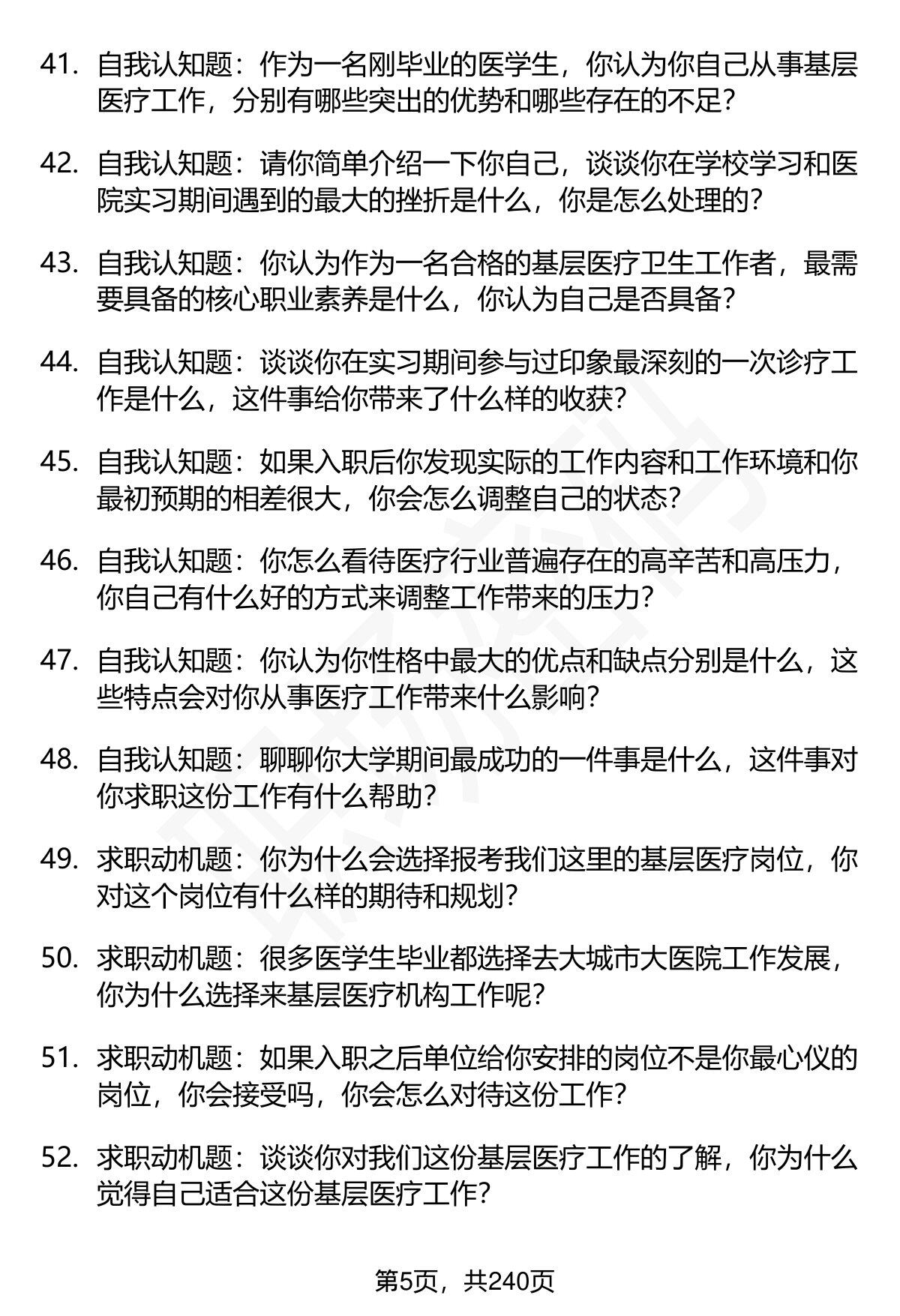 41. 自我认知题：作为一名刚毕业的医学生，你认为你自己从事基层医疗工作，分别有哪些突出的优势和哪些存在的不足？

42. 自我认知题：请你简单介绍一下你自己，谈谈你在学校学习和医院实习期间遇到的最大的挫折是什么，你是怎么处理的？

43. 自我认知题：你认为作为一名合格的基层医疗卫生工作者，最需要具备的核心职业素养是什么，你认为自己是否具备？

44. 自我认知题：谈谈你在实习期间参与过印象最深刻的一次诊疗工作是什么，这件事给你带来了什么样的收获？

45. 自我认知题：如果入职后你发现实际的工作内容和工作环境和你最初预期的相差很大，你会怎么调整自己的状态？

46. 自我认知题：你怎么看待医疗行业普遍存在的高辛苦和高压力，你自己有什么好的方式来调整工作带来的压力？

47. 自我认知题：你认为你性格中最大的优点和缺点分别是什么，这些特点会对你从事医疗工作带来什么影响？

48. 自我认知题：聊聊你大学期间最成功的一件事是什么，这件事对你求职这份工作有什么帮助？

49. 求职动机题：你为什么会选择报考我们这里的基层医疗岗位，你对这个岗位有什么样的期待和规划？

50. 求职动机题：很多医学生毕业都选择去大城市大医院工作发展，你为什么选择来基层医疗机构工作呢？

51. 求职动机题：如果入职之后单位给你安排的岗位不是你最心仪的岗位，你会接受吗，你会怎么对待这份工作？

52. 求职动机题：谈谈你对我们这份基层医疗工作的了解，你为什么觉得自己适合这份基层医疗工作？

第5页，共240页